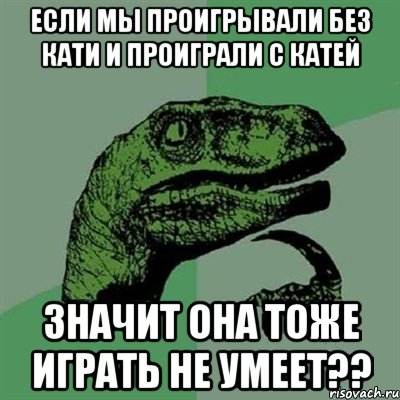 ЕСЛИ МЫ ПРОИГРЫВАЛИ БЕЗ КАТИ И ПРОИГРАЛИ С КАТЕЙ

ЗНАЧИТ ОНА ТОЖЕ ИГРАТЬ НЕ УМЕЕТ??

risovach.ru